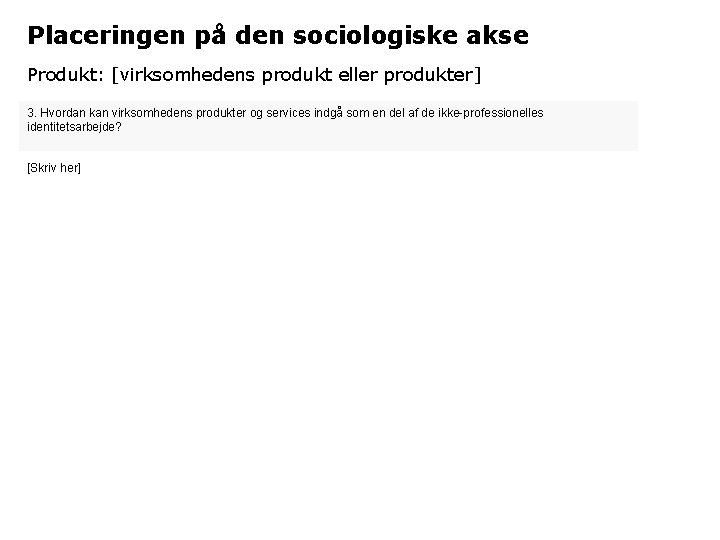 Placeringen på den sociologiske akse

Produkt: [virksomhedens produkt eller produkter]

3. Hvordan kan virksomhedens produkter og services indgå som en del af de ikke-professionelles identitetsarbejde?

[Skriv her]